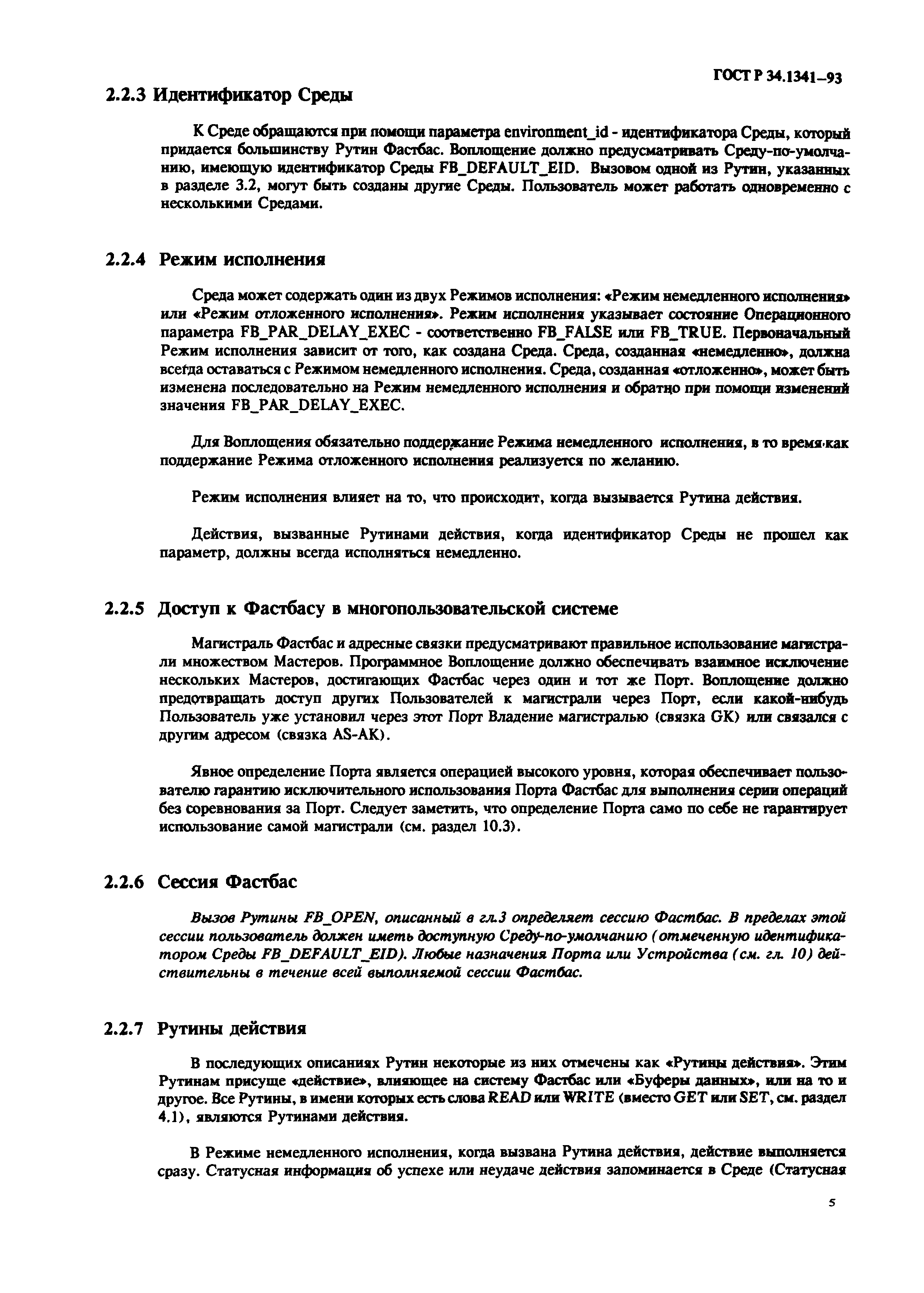 ГОСТ Р 34.1341–93

2.2.3 Идентификатор Среды

К Среде обращаются при помощи параметра environment_id - идентификатора Среды, который придается большинству Рутин Фастбас. Воплощение должно предусматривать Среду-по-умолчанию, имеющую идентификатор Среды FB_DEFAULT_EID. Вызовом одной из Рутин, указанных в разделе 3.2, могут быть созданы другие Среды. Пользователь может работать одновременно с несколькими Средами.

2.2.4 Режим исполнения

Среда может содержать один из двух Режимов исполнения: «Режим немедленного исполнения» или «Режим отложенного исполнения». Режим исполнения указывает состояние Операционного параметра FB_PAR_DELAY_EXEC - соответственно FB_FALSE или FB_TRUE. Первоначальный Режим исполнения зависит от того, как создана Среда. Среда, созданная «немедленно», должна всегда оставаться с Режимом немедленного исполнения. Среда, созданная «отложенно», может быть изменена последовательно на Режим немедленного исполнения и обратно при помощи изменений значения FB_PAR_DELAY_EXEC.

Для Воплощения обязательно поддержание Режима немедленного исполнения, в то время как поддержание Режима отложенного исполнения реализуется по желанию.

Режим исполнения влияет на то, что происходит, когда вызывается Рутина действия.

Действия, вызванные Рутинами действия, когда идентификатор Среды не прошел как параметр, должны всегда исполняться немедленно.

2.2.5 Доступ к Фастбасу в многопользовательской системе

Магистраль Фастбас и адресные связки предусматривают правильное использование магистрали множеством Мастеров. Программное Воплощение должно обеспечивать взаимное исключение нескольких Мастеров, достигающих Фастбас через один и тот же Порт. Воплощение должно предотвращать доступ других Пользователей к магистрали через Порт, если какой-нибудь Пользователь уже установил через этот Порт Владение магистралью (связка GK) или связался с другим адресом (связка AS-AK).

Явное определение Порта является операцией высокого уровня, которая обеспечивает пользователю гарантию исключительного использования Порта Фастбас для выполнения серии операций без соревнования за Порт. Следует заметить, что определение Порта само по себе не гарантирует использование самой магистрали (см. раздел 10.3).

2.2.6 Сессия Фастбас

Вызов Рутины FB_OPEN, описанный в гл.3 определяет сессию Фастбас. В пределах этой сессии пользователь должен иметь доступную Среду-по-умолчанию (отмеченную идентификатором Среды FB_DEFAULT_EID). Любые назначения Порта или Устройства (см. гл. 10) действительны в течение всей выполняемой сессии Фастбас.

2.2.7 Рутины действия

В последующих описаниях Рутин некоторые из них отмечены как «Рутины действия». Этим Рутинам присуще «действие», влияющее на систему Фастбас или «Буферы данных», или на то и другое. Все Рутины, в имени которых есть слова READ или WRITE (вместо GET или SET, см. раздел 4.1), являются Рутинами действия.

В Режиме немедленного исполнения, когда вызвана Рутина действия, действие выполняется сразу. Статусная информация об успехе или неудаче действия запоминается в Среде (Статусная

5